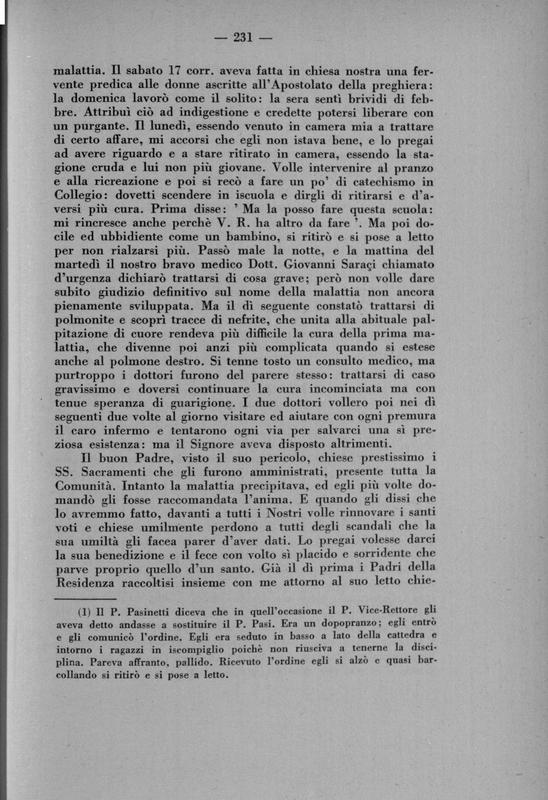 — 231 —

malattia. Il sabato 17 corr. aveva fatta in chiesa nostra una fervente predica alle donne ascritte all'Apostolato della preghiera: la domenica lavorò come il solito: la sera sentì brividi di febbre. Attribuì ciò ad indigestione e credette potersi liberare con un purgante. Il lunedì, essendo venuto in camera mia a trattare di certo affare, mi accorsi che egli non istava bene, e lo pregai ad avere riguardo e a stare ritirato in camera, essendo la stagione cruda e lui non più giovane. Volle intervenire al pranzo e alla ricreazione e poi si recò a fare un po' di catechismo in Collegio: dovetti scendere in iscuola e dirgli di ritirarsi e d'aversi più cura. Prima disse: ' Ma la posso fare questa scuola: mi rincresce anche perchè V. R. ha altro da fare '. Ma poi docile ed ubbidiente come un bambino, si ritirò e si pose a letto per non rialzarsi più. Passò male la notte, e la mattina del martedì il nostro bravo medico Dott. Giovanni Saraçi chiamato d'urgenza dichiarò trattarsi di cosa grave; però non volle dare subito giudizio definitivo sul nome della malattia non ancora pienamente sviluppata. Ma il dì seguente constatò trattarsi di polmonite e scoprì tracce di nefrite, che unita alla abituale palpitazione di cuore rendeva più difficile la cura della prima malattia, che divenne poi anzi più complicata quando si estese anche al polmone destro. Si tenne tosto un consulto medico, ma purtroppo i dottori furono del parere stesso: trattarsi di caso gravissimo e doversi continuare la cura incominciata ma con tenue speranza di guarigione. I due dottori vollero poi nei dì seguenti due volte al giorno visitare ed aiutare con ogni premura il caro infermo e tentarono ogni via per salvarci una sì preziosa esistenza: ma il Signore aveva disposto altrimenti.

Il buon Padre, visto il suo pericolo, chiese prestissimo i SS. Sacramenti che gli furono amministrati, presente tutta la Comunità. Intanto la malattia precipitava, ed egli più volte domandò gli fosse raccomandata l'anima. E quando gli dissi che lo avremmo fatto, davanti a tutti i Nostri volle rinnovare i santi voti e chiese umilmente perdono a tutti degli scandali che la sua umiltà gli facea parer d'aver dati. Lo pregai volesse darci la sua benedizione e il fece con volto sì placido e sorridente che parve proprio quello d'un santo. Già il dì prima i Padri della Residenza raccoltisi insieme con me attorno al suo letto chie-

(1) Il P. Pasinetti diceva che in quell'occasione il P. Vice-Rettore gli aveva detto andasse a sostituire il P. Pasi. Era un dopopranzo; egli entrò e gli comunicò l'ordine. Egli era seduto in basso a lato della cattedra e intorno i ragazzi in iscompiglio poichè non riusciva a tenerne la disciplina. Pareva affranto, pallido. Ricevuto l'ordine egli si alzò e quasi barcollando si ritirò e si pose a letto.